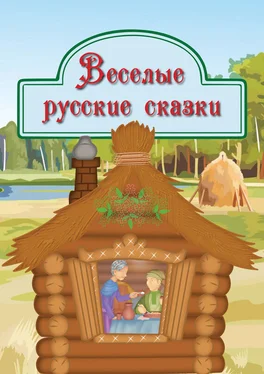 Веселые русские сказки